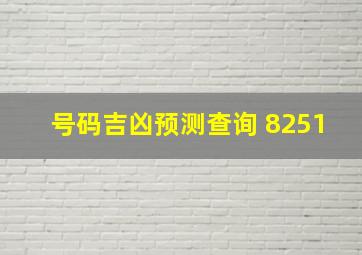 号码吉凶预测查询 8251